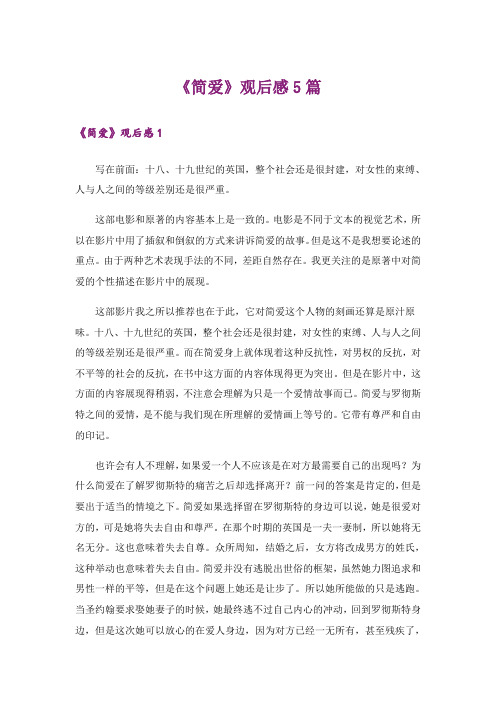 《简爱》观后感5篇

《简爱》观后感1

写在前面：十八、十九世纪的英国，整个社会还是很封建，对女性的束缚、人与人之间的等级差别还是很严重。

这部电影和原著的内容基本上是一致的。电影是不同于文本的视觉艺术，所以在影片中用了插叙和倒叙的方式来讲诉简爱的故事。但是这不是我想要论述的重点。由于两种艺术表现手法的不同，差距自然存在。我更关注的是原著中对简爱的个性描述在影片中的展现。

这部影片我之所以推荐也在于此，它对简爱这个人物的刻画还算是原汁原味。十八、十九世纪的英国，整个社会还是很封建，对女性的束缚、人与人之间的等级差别还是很严重。而在简爱身上就体现着这种反抗性，对男权的反抗，对不平等的社会的反抗，在书中这方面的内容体现得更为突出。但是在影片中，这方面的内容展现得稍弱，不注意会理解为只是一个爱情故事而已。简爱与罗彻斯特之间的爱情，是不能与我们现在所理解的爱情画上等号的。它带有尊严和自由的印记。

也许会有人不理解，如果爱一个人不应该是在对方最需要自己的出现吗？为什么简爱在了解罗彻斯特的痛苦之后却选择离开？前一问的答案是肯定的，但是要出于适当的情境之下。简爱如果选择留在罗彻斯特的身边可以说，她是很爱对方的，可是她将失去自由和尊严。在那个时期的英国是一夫一妻制，所以她将无名无分。这也意味着失去自尊。众所周知，结婚之后，女方将改成男方的姓氏，这种举动也意味着失去自由。简爱并没有逃脱出世俗的框架，虽然她力图追求和男性一样的平等，但是在这个问题上她还是让步了。所以她所能做的只是逃跑。当圣约翰要求娶她妻子的时候，她最终逃不过自己内心的冲动，回到罗彻斯特身边，但是这次她可以放心的在爱人身边，因为对方已经一无所有，甚至残疾了，